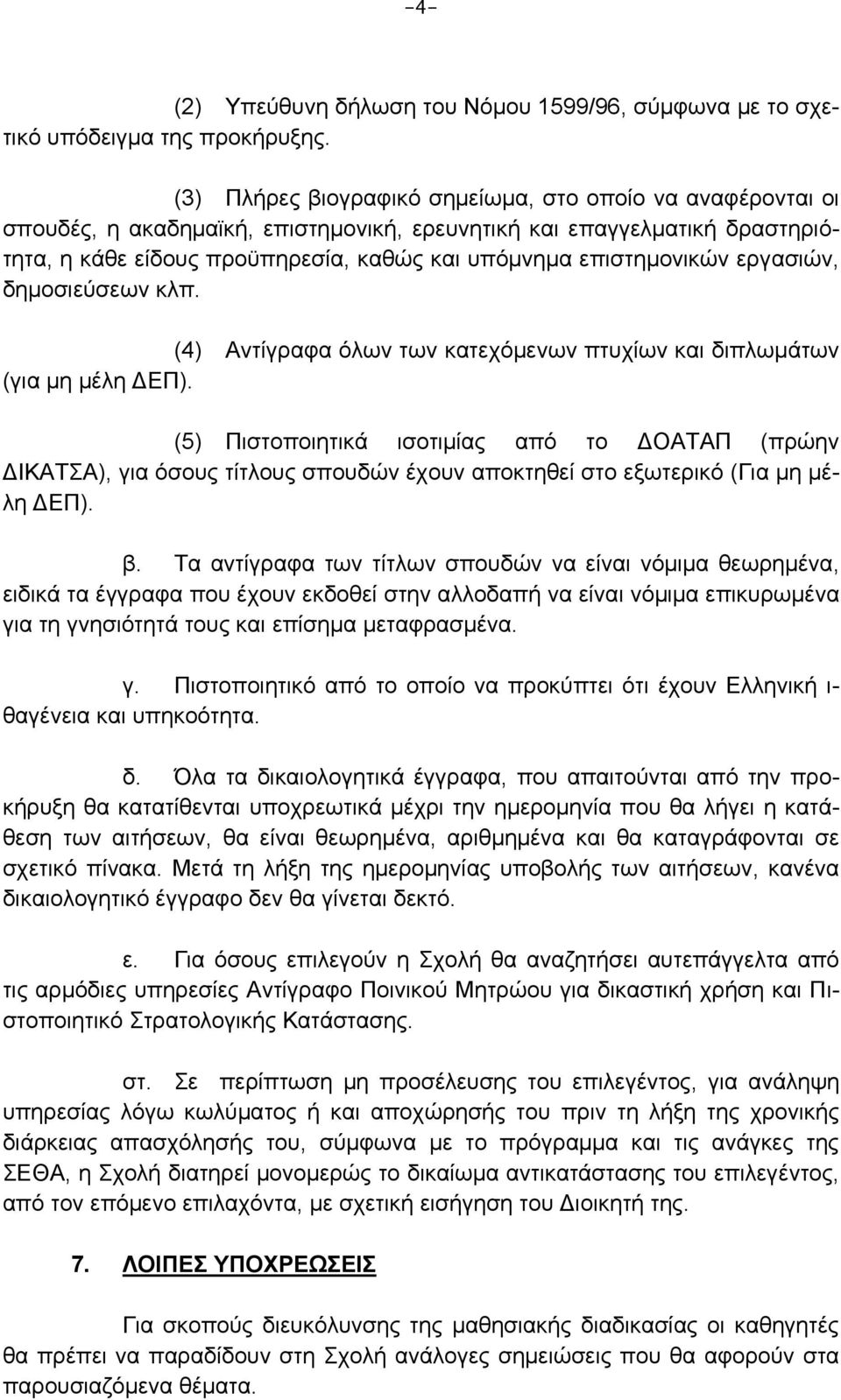 -4-

(2) Υπεύθυνη δήλωση του Νόμου 1599/96, σύμφωνα με το σχετικό υπόδειγμα της προκήρυξης.

(3) Πλήρες βιογραφικό σημείωμα, στο οποίο να αναφέρονται οι σπουδές, η ακαδημαϊκή, επιστημονική, ερευνητική και επαγγελματική δραστηριότητα, η κάθε είδους προϋπηρεσία, καθώς και υπόμνημα επιστημονικών εργασιών, δημοσιεύσεων κλπ.

(4) Αντίγραφα όλων των κατεχόμενων πτυχίων και διπλωμάτων (για μη μέλη ΔΕΠ).

(5) Πιστοποιητικά ισοτιμίας από το ΔΟΑΤΑΠ (πρώην ΔΙΚΑΤΣΑ), για όσους τίτλους σπουδών έχουν αποκτηθεί στο εξωτερικό (Για μη μέλη ΔΕΠ).

β. Τα αντίγραφα των τίτλων σπουδών να είναι νόμιμα θεωρημένα, ειδικά τα έγγραφα που έχουν εκδοθεί στην αλλοδαπή να είναι νόμιμα επικυρωμένα για τη γνησιότητά τους και επίσημα μεταφρασμένα.

γ. Πιστοποιητικό από το οποίο να προκύπτει ότι έχουν Ελληνική ιθαγένεια και υπηκοότητα.

δ. Όλα τα δικαιολογητικά έγγραφα, που απαιτούνται από την προκήρυξη θα κατατίθενται υποχρεωτικά μέχρι την ημερομηνία που θα λήγει η κατάθεση των αιτήσεων, θα είναι θεωρημένα, αριθμημένα και θα καταγράφονται σε σχετικό πίνακα. Μετά τη λήξη της ημερομηνίας υποβολής των αιτήσεων, κανένα δικαιολογητικό έγγραφο δεν θα γίνεται δεκτό.

ε. Για όσους επιλεγούν η Σχολή θα αναζητήσει αυτεπάγγελτα από τις αρμόδιες υπηρεσίες Αντίγραφο Ποινικού Μητρώου για δικαστική χρήση και Πιστοποιητικό Στρατολογικής Κατάστασης.

στ. Σε περίπτωση μη προσέλευσης του επιλεγέντος, για ανάληψη υπηρεσίας λόγω κωλύματος ή και αποχώρησής του πριν τη λήξη της χρονικής διάρκειας απασχόλησής του, σύμφωνα με το πρόγραμμα και τις ανάγκες της ΣΕΘΑ, η Σχολή διατηρεί μονομερώς το δικαίωμα αντικατάστασης του επιλεγέντος, από τον επόμενο επιλαχόντα, με σχετική εισήγηση του Διοικητή της.

7. ΛΟΙΠΕΣ ΥΠΟΧΡΕΩΣΕΙΣ

Για σκοπούς διευκόλυνσης της μαθησιακής διαδικασίας οι καθηγητές θα πρέπει να παραδίδουν στη Σχολή ανάλογες σημειώσεις που θα αφορούν στα παρουσιαζόμενα θέματα.